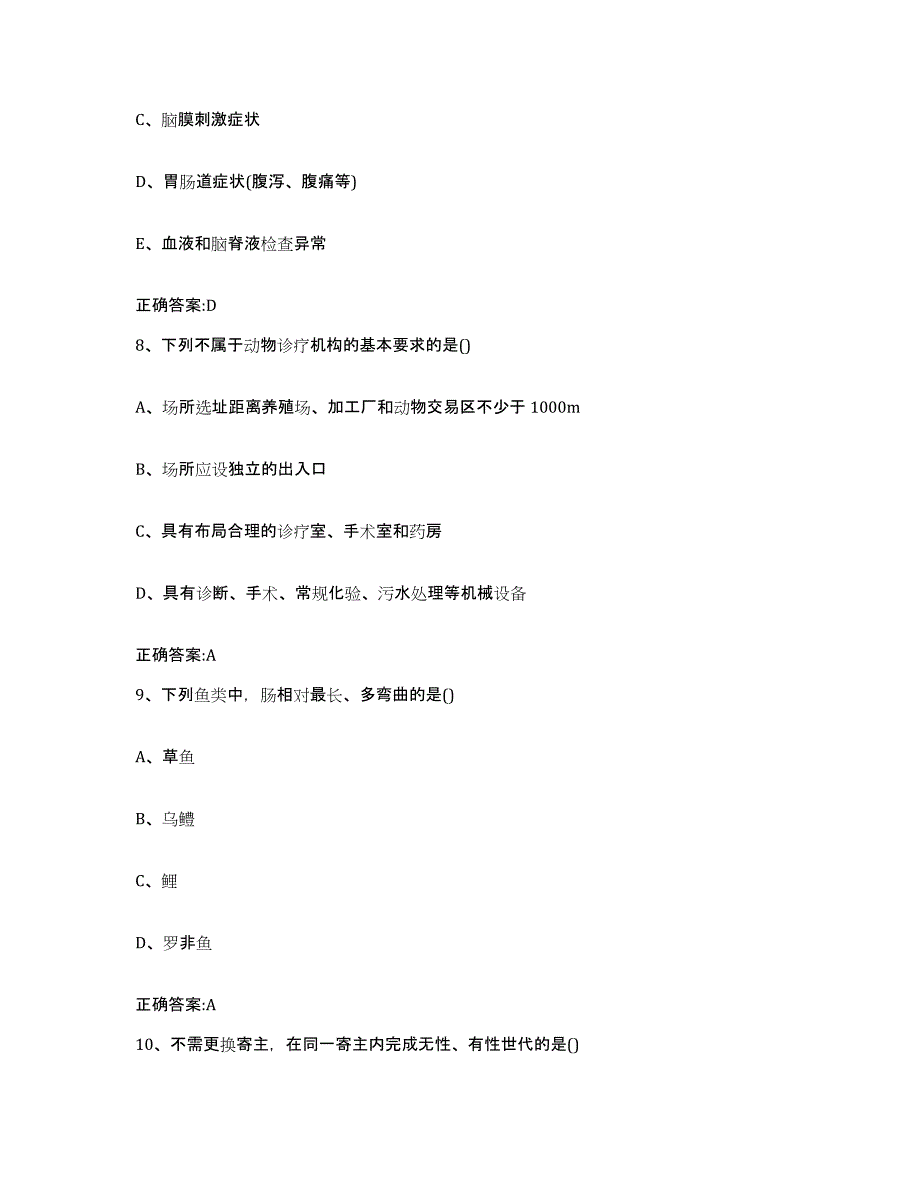 C、脑膜刺激症状

D、胃肠道症状(腹泻、腹痛等)

E、血液和脑脊液检查异常

正确答案:D

8、下列不属于动物诊疗机构的基本要求的是()

A、场所选址距离养殖场、加工厂和动物交易区不少于 1000m

B、场所应设独立的出入口

C、具有布局合理的诊疗室、手术室和药房

D、具有诊断、手术、常规化验、污水处理等机械设备

正确答案:A

9、下列鱼类中，肠相对最长、多弯曲的是()

A、草鱼

B、乌鳢

C、鲤

D、罗非鱼

正确答案:A

10、不需更换寄主，在同一寄主内完成无性、有性世代的是()